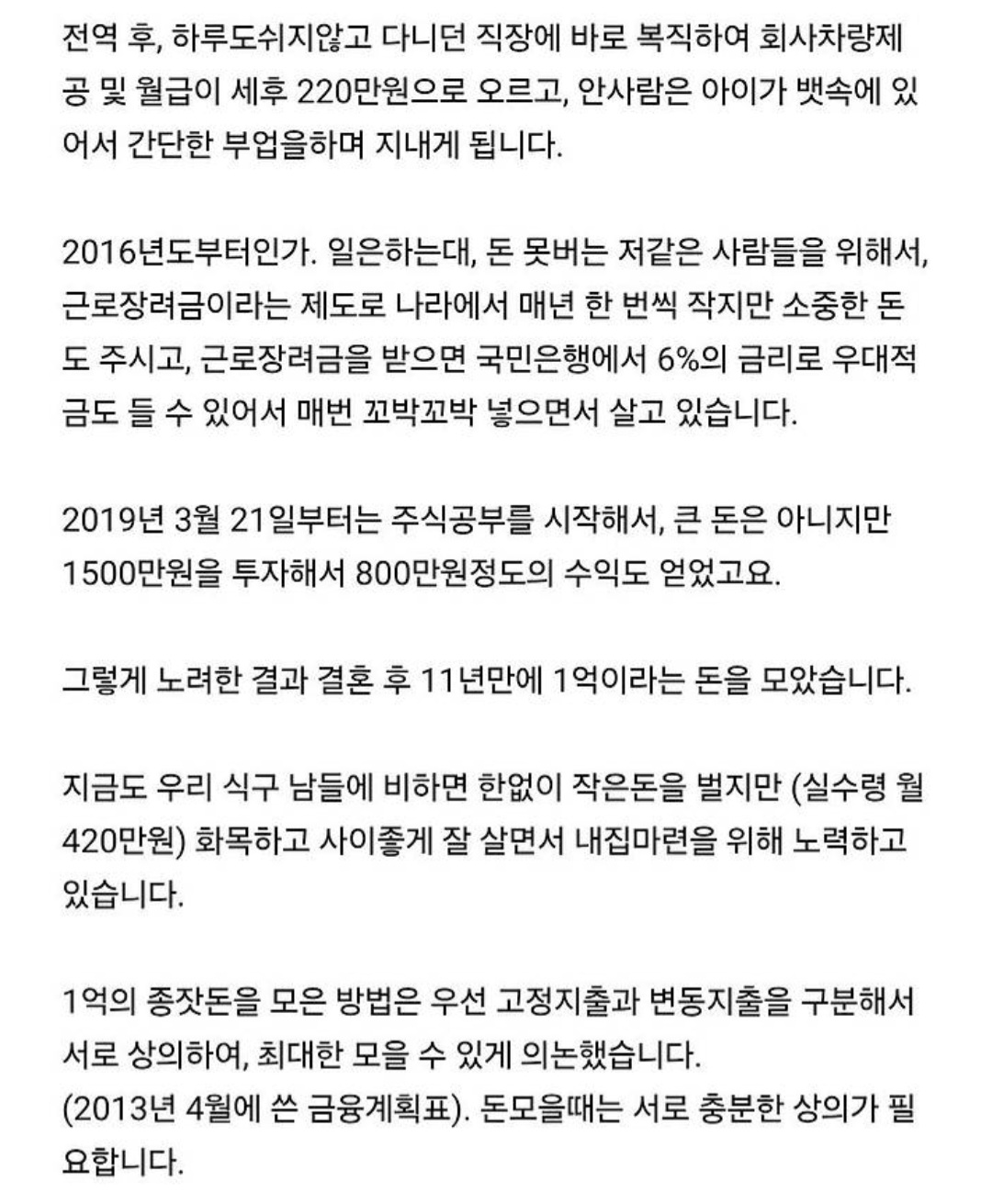 전역 후, 하루도쉬지않고 다니던 직장에 바로 복직하여 회사차량제공 및 월급이 세후 220만원으로 오르고, 안사람은 아이가 뱃속에 있어서 간단한 부업을하며 지내게 됩니다.

2016년도부터인가. 일은하는대, 돈 못버는 저같은 사람들을 위해서, 근로장려금이라는 제도로 나라에서 매년 한 번씩 작지만 소중한 돈도 주시고, 근로장려금을 받으면 국민은행에서 6%의 금리로 우대적금도 들 수 있어서 매번 꼬박꼬박 넣으면서 살고 있습니다.

2019년 3월 21일부터는 주식공부를 시작해서, 큰 돈은 아니지만 1500만원을 투자해서 800만원정도의 수익도 얻었고요.

그렇게 노려한 결과 결혼 후 11년만에 1억이라는 돈을 모았습니다.

지금도 우리 식구 남들에 비하면 한없이 작은돈을 벌지만 (실수령 월 420만원) 화목하고 사이좋게 잘 살면서 내집마련을 위해 노력하고 있습니다.

1억의 종잣돈을 모은 방법은 우선 고정지출과 변동지출을 구분해서 서로 상의하여, 최대한 모을 수 있게 의논했습니다.
(2013년 4월에 쓴 금융계획표). 돈모을때는 서로 충분한 상의가 필요합니다.